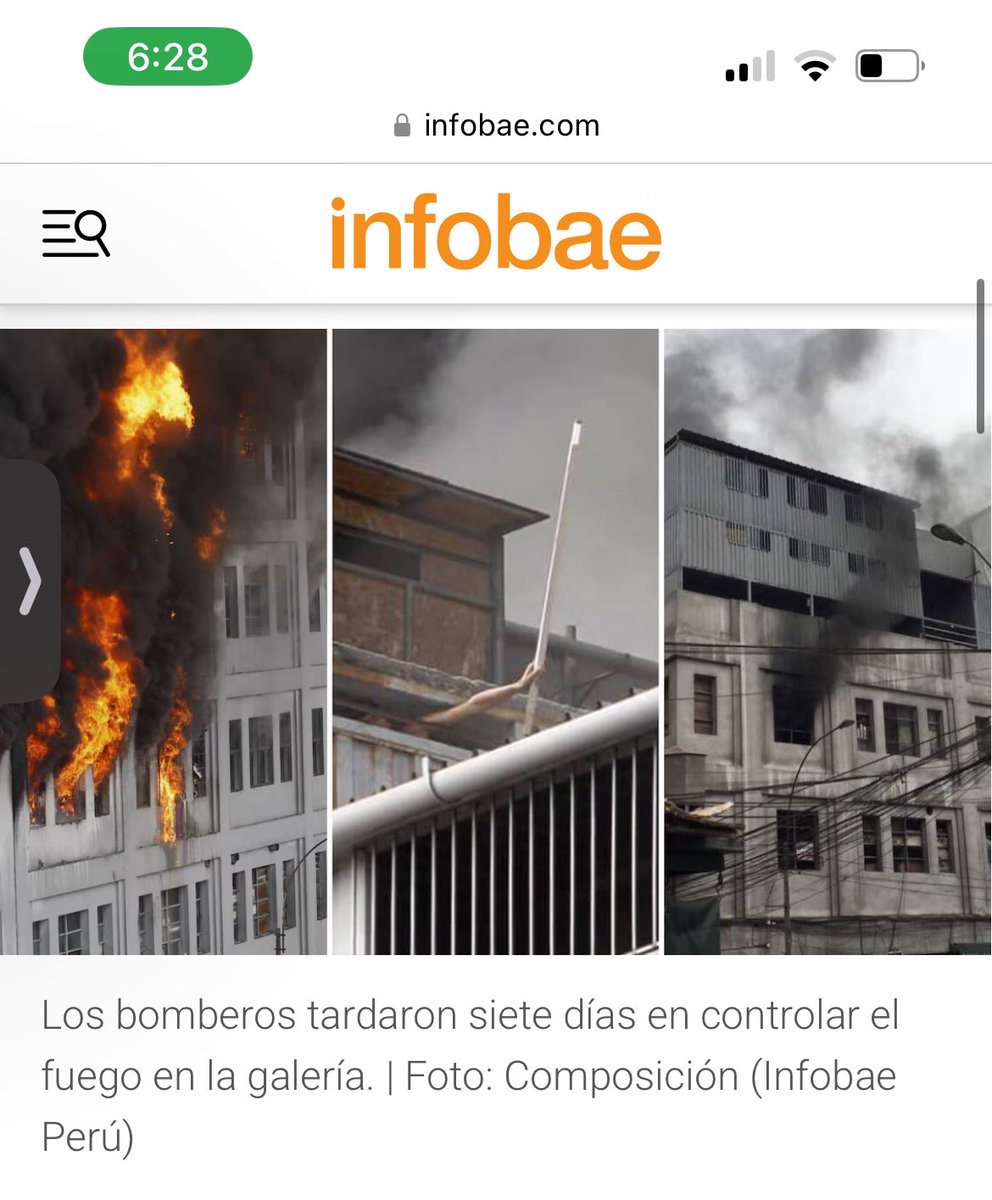 6:28

infobae.com

infobae

Los bomberos tardaron siete días en controlar el fuego en la galería. | Foto: Composición (Infobae Perú)